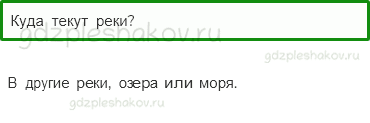 Куда текут реки?

gdzpleshakov.ru

gdzpleshakov.ru

В другие реки, озера или моря.

gdzpleshakov.ru